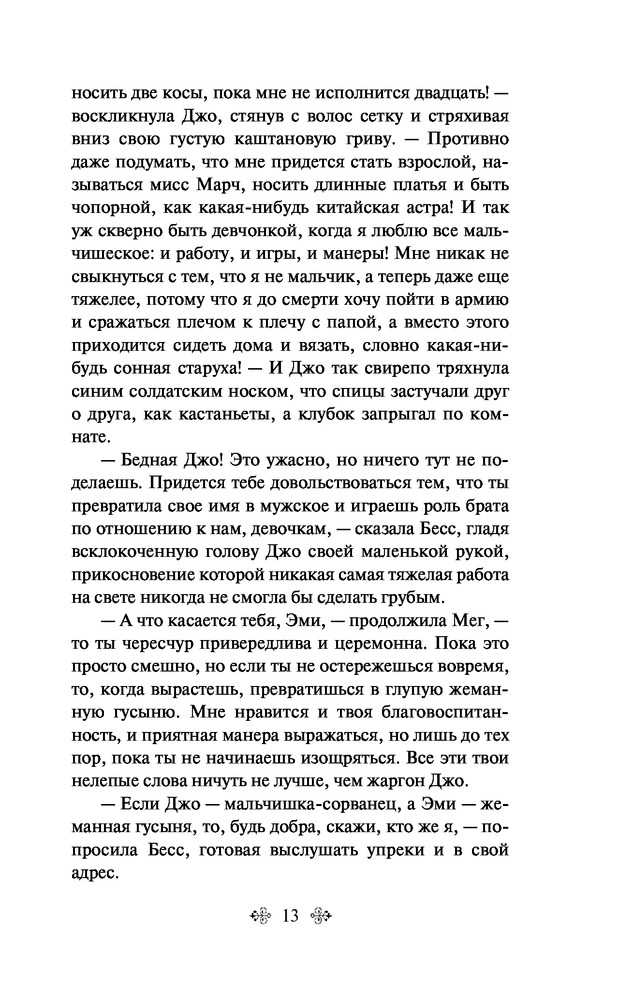 носить две косы, пока мне не исполнится двадцать! — воскликнула Джо, стянув с волос сетку и стряхивая вниз свою густую каштановую гриву. — Противно даже подумать, что мне придется стать взрослой, называться мисс Марч, носить длинные платья и быть чопорной, как какая-нибудь китайская астра! И так уж скверно быть девчонкой, когда я люблю все мальчишеское: и работу, и игры, и манеры! Мне никак не свыкнуться с тем, что я не мальчик, а теперь даже еще тяжелее, потому что я до смерти хочу пойти в армию и сражаться плечом к плечу с папой, а вместо этого приходится сидеть дома и вязать, словно какая-нибудь сонная старуха! — И Джо так свирепо тряхнула синим солдатским носком, что спицы застучали друг о друга, как кастаньеты, а клубок запрыгал по комнате.

— Бедная Джо! Это ужасно, но ничего тут не поделаешь. Придется тебе довольствоваться тем, что ты превратила свое имя в мужское и играешь роль брата по отношению к нам, девочкам, — сказала Бесс, гладя всклокоченную голову Джо своей маленькой рукой, прикосновение которой никакая самая тяжелая работа на свете никогда не смогла бы сделать грубым.

— А что касается тебя, Эми, — продолжила Мег, — то ты чересчур привередлива и церемонна. Пока это просто смешно, но если ты не остережешься вовремя, то, когда вырастешь, превратишься в глупую жеманную гусыню. Мне нравится и твоя благовоспитанность, и приятная манера выражаться, но лишь до тех пор, пока ты не начинаешь изощряться. Все эти твои нелепые слова ничуть не лучше, чем жаргон Джо.

— Если Джо — мальчишка-сорванец, а Эми — жеманная гусыня, то, будь добра, скажи, кто же я, — попросила Бесс, готовая выслушать упреки и в свой адрес.

13